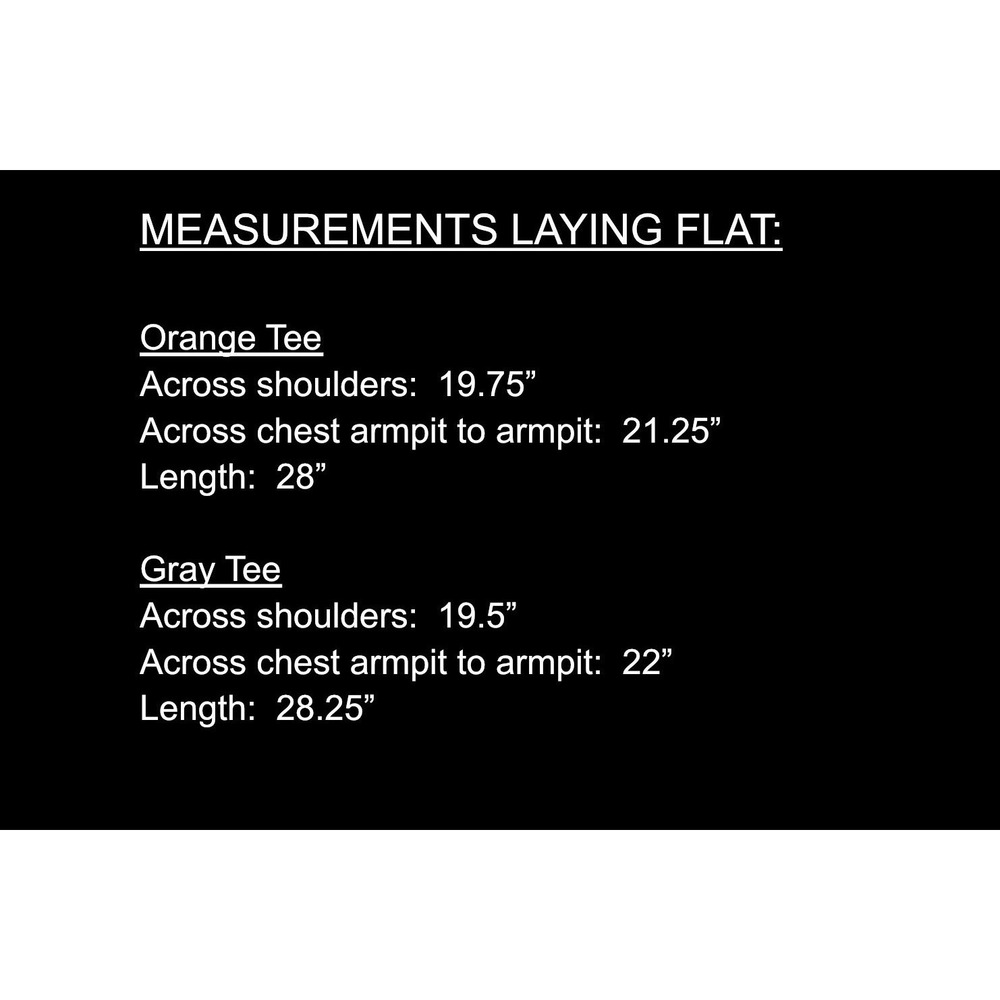 MEASUREMENTS LAYING FLAT:

Orange Tee
Across shoulders: 19.75"
Across chest armpit to armpit: 21.25"
Length: 28"

Gray Tee
Across shoulders: 19.5"
Across chest armpit to armpit: 22"
Length: 28.25"